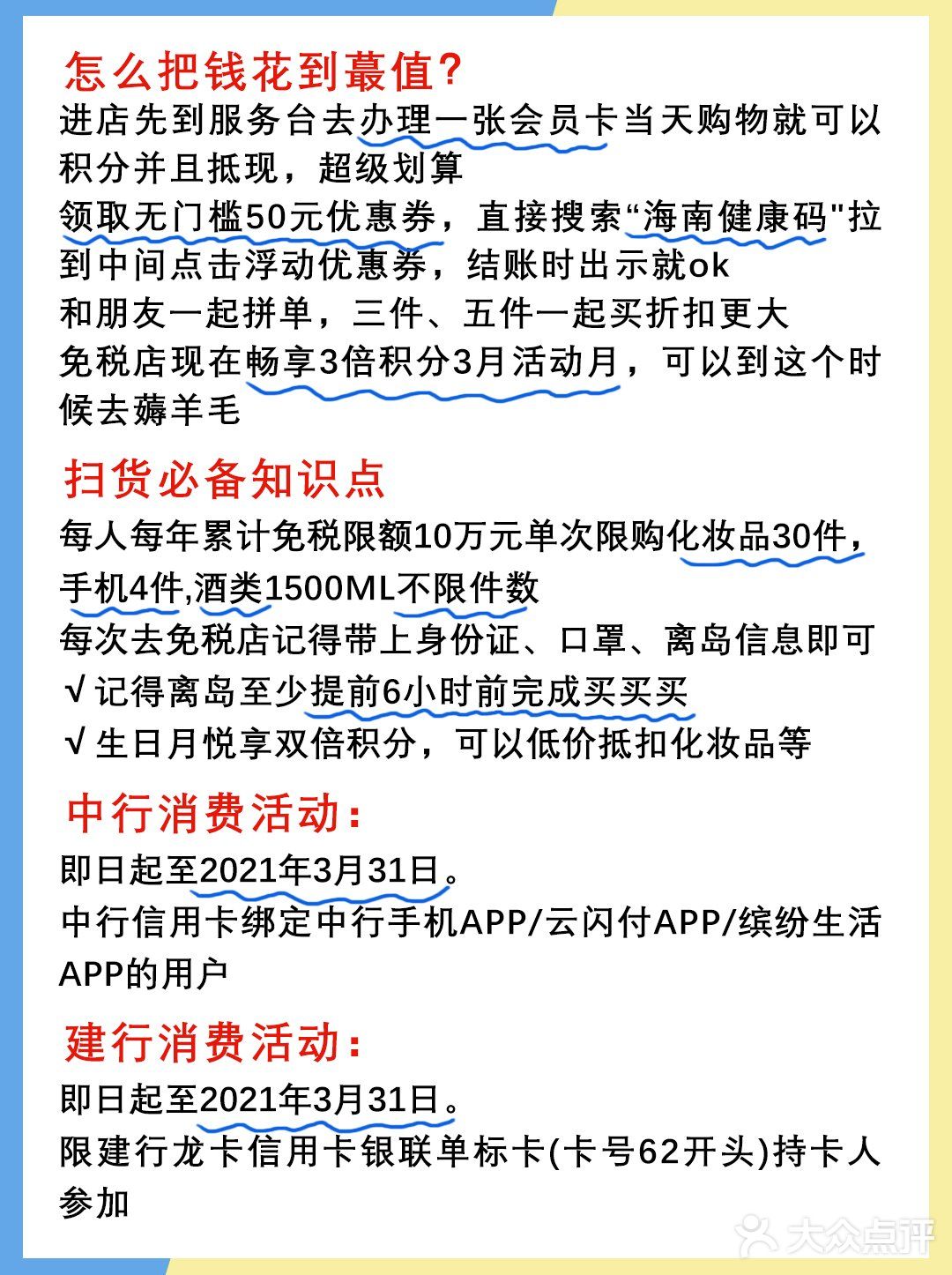 怎么把钱花到蕞值?
进店先到服务台去办理一张会员卡当天购物就可以积分并且抵现，超级划算
领取无门槛50元优惠券，直接搜索“海南健康码"拉到中间点击浮动优惠券，结账时出示就ok
和朋友一起拼单，三件、五件一起买折扣更大
免税店现在畅享3倍积分3月活动月，可以到这个时候去薅羊毛

扫货必备知识点
每人每年累计免税限额10万元单次限购化妆品30件，手机4件,酒类1500ML不限件数
每次去免税店记得带上身份证、口罩、离岛信息即可
√记得离岛至少提前6小时前完成买买买
√生日月悦享双倍积分，可以低价抵扣化妆品等

中行消费活动:
即日起至2021年3月31日。
中行信用卡绑定中行手机APP/云闪付APP/缤纷生活APP的用户

建行消费活动:
即日起至2021年3月31日。
限建行龙卡信用卡银联单标卡(卡号62开头)持卡人参加

大众点评